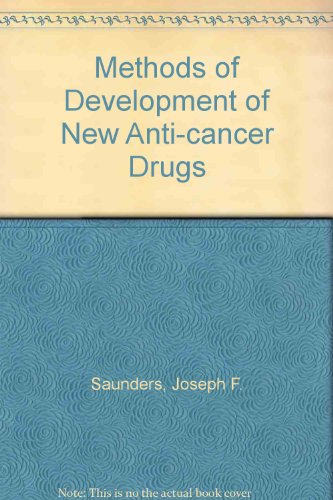 Methods of Development of New Anti-cancer Drugs

Saunders, Joseph F.

Note: This is no the actual book cover